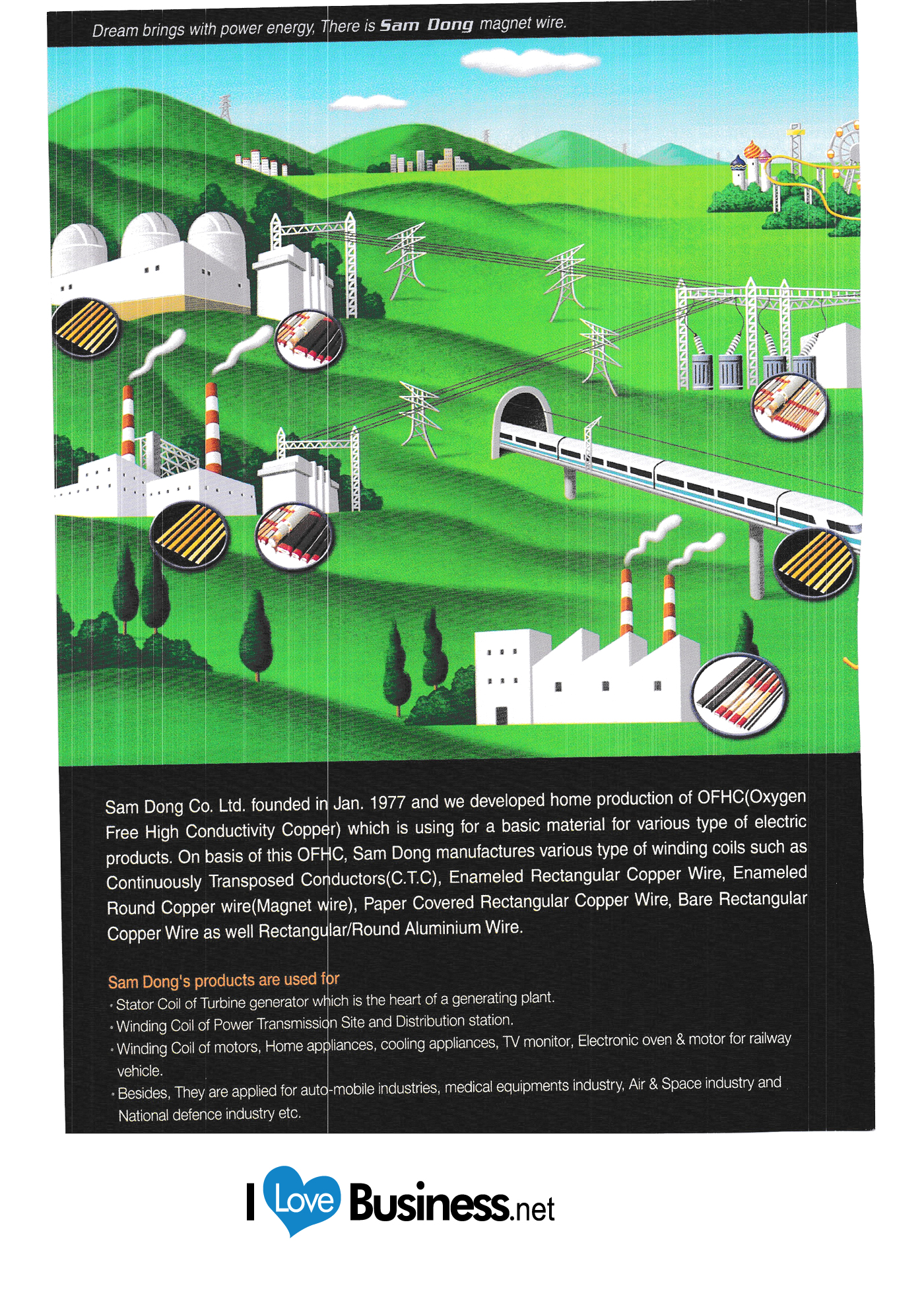 Dream brings with power energy, There is Sam Dong magnet wire.

Sam Dong Co. Ltd. founded in Jan. 1977 and we developed home production of OFHC(Oxygen Free High Conductivity Copper) which is using for a basic material for various type of electric products. On basis of this OFHC, Sam Dong manufactures various type of winding coils such as Continuously Transposed Conductors(C.T.C), Enameled Rectangular Copper Wire, Enameled Round Copper wire(Magnet wire), Paper Covered Rectangular Copper Wire, Bare Rectangular Copper Wire as well Rectangular/Round Aluminium Wire.

Sam Dong's products are used for
• Stator Coil of Turbine generator which is the heart of a generating plant.
• Winding Coil of Power Transmission Site and Distribution station.
• Winding Coil of motors, Home appliances, cooling appliances, TV monitor, Electronic oven & motor for railway vehicle.
• Besides, They are applied for auto-mobile industries, medical equipments industry, Air & Space industry and National defence industry etc.

I Love Business.net